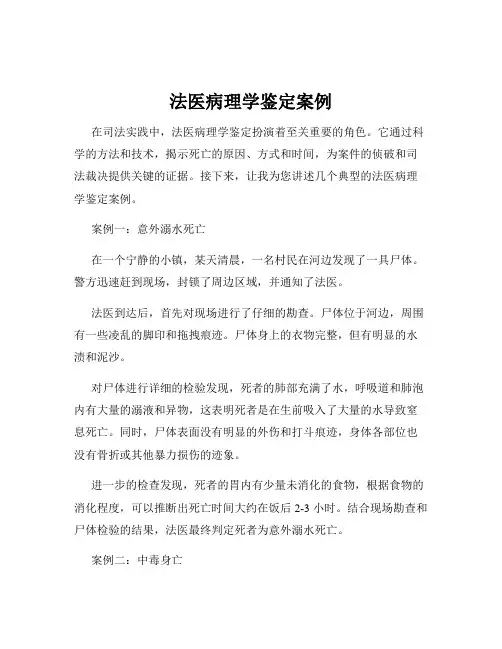 法医病理学鉴定案例

在司法实践中，法医病理学鉴定扮演着至关重要的角色。它通过科学的方法和技术，揭示死亡的原因、方式和时间，为案件的侦破和司法裁决提供关键的证据。接下来，让我为您讲述几个典型的法医病理学鉴定案例。

案例一：意外溺水死亡

在一个宁静的小镇，某天清晨，一名村民在河边发现了一具尸体。警方迅速赶到现场，封锁了周边区域，并通知了法医。

法医到达后，首先对现场进行了仔细的勘查。尸体位于河边，周围有一些凌乱的脚印和拖拽痕迹。尸体身上的衣物完整，但有明显的水渍和泥沙。

对尸体进行详细的检验发现，死者的肺部充满了水，呼吸道和肺泡内有大量的溺液和异物，这表明死者是在生前吸入了大量的水导致窒息死亡。同时，尸体表面没有明显的外伤和打斗痕迹，身体各部位也没有骨折或其他暴力损伤的迹象。

进一步的检查发现，死者的胃内有少量未消化的食物，根据食物的消化程度，可以推断出死亡时间大约在饭后 2-3 小时。结合现场勘查和尸体检验的结果，法医最终判定死者为意外溺水死亡。

案例二：中毒身亡